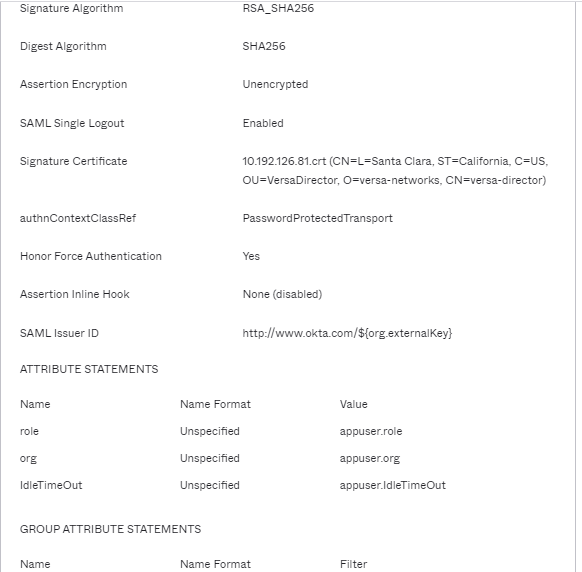 | | |
|---|---|
| Signature Algorithm | RSA_SHA256 |
| Digest Algorithm | SHA256 |
| Assertion Encryption | Unencrypted |
| SAML Single Logout | Enabled |
| Signature Certificate | 10.192.126.81.crt (CN=L=Santa Clara, ST=California, C=US, OU=VersaDirector, O=versa-networks, CN=versa-director) |
| authnContextClassRef | PasswordProtectedTransport |
| Honor Force Authentication | Yes |
| Assertion Inline Hook | None (disabled) |
| SAML Issuer ID | http://www.okta.com/${org.externalKey} |

ATTRIBUTE STATEMENTS

| Name | Name Format | Value |
|---|---|---|
| role | Unspecified | appuser.role |
| org | Unspecified | appuser.org |
| IdleTimeOut | Unspecified | appuser.IdleTimeOut |

GROUP ATTRIBUTE STATEMENTS

| Name | Name Format | Filter |
|---|---|---|